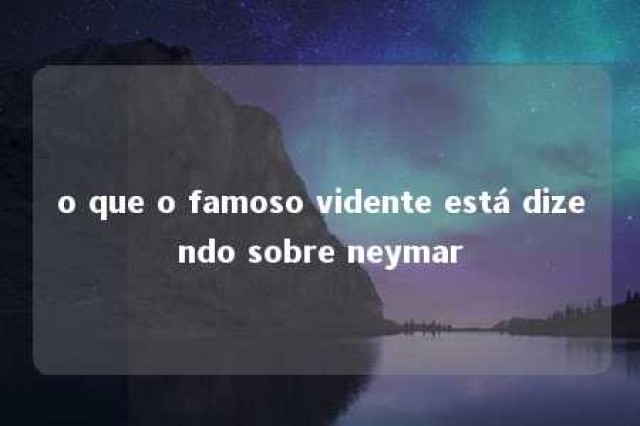 o que o famoso vidente está dizendo sobre neymar